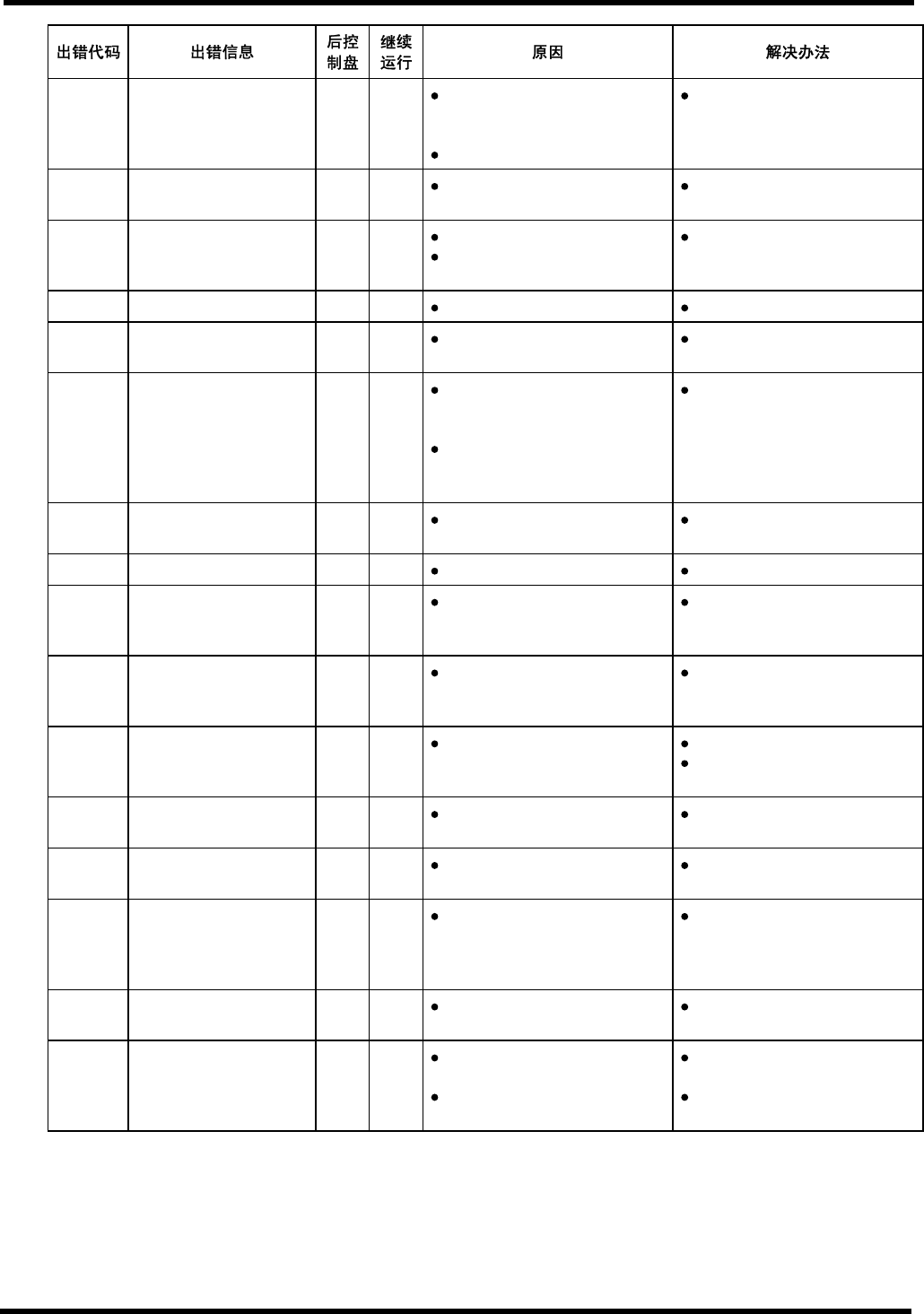 | 出错代码 | 出错信息 | 后控制盘 | 继续运行 | 原因 | 解决办法 |
|---|---|---|---|---|---|
| | | | | • • | • |
| | | | | • | • |
| | | | | • • | • |
| | | | | • | • |
| | | | | • | • |
| | | | | • • | • |
| | | | | • | • |
| | | | | • | • |
| | | | | • | • |
| | | | | • | • |
| | | | | • | • • |
| | | | | • | • |
| | | | | • | • |
| | | | | • | • |
| | | | | • | • |
| | | | | • • | • • |